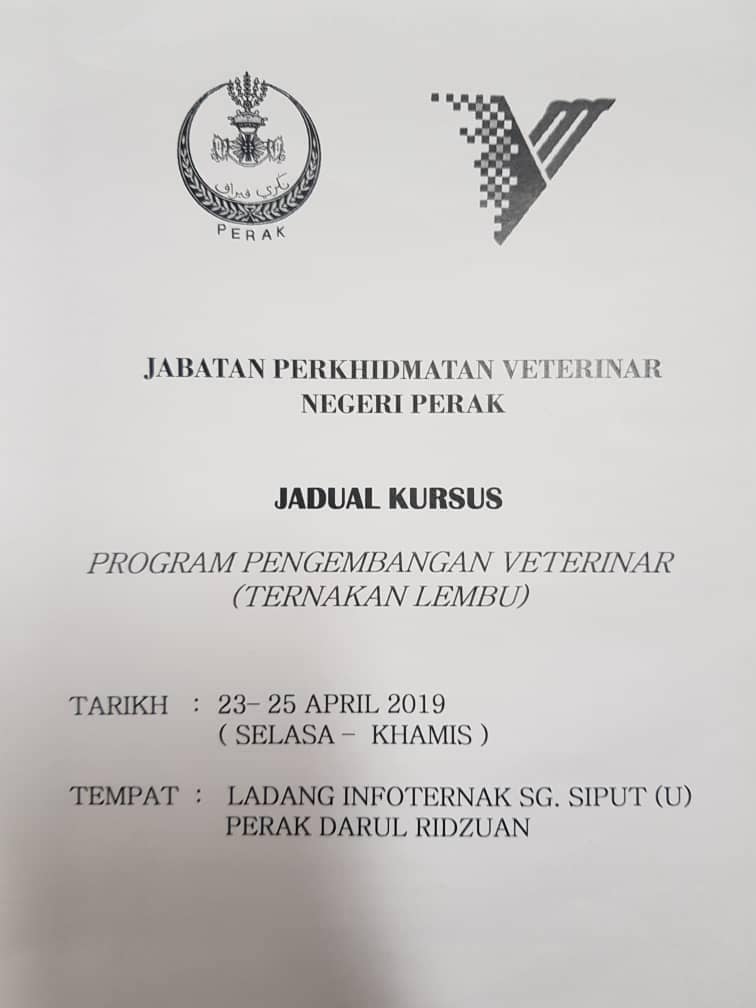 PERAK

JABATAN PERKHIDMATAN VETERINAR
NEGERI PERAK

JADUAL KURSUS

PROGRAM PENGEMBANGAN VETERINAR
(TERNAKAN LEMBU)

TARIKH : 23- 25 APRIL 2019
( SELASA - KHAMIS )

TEMPAT : LADANG INFOTERNAK SG. SIPUT (U)
PERAK DARUL RIDZUAN